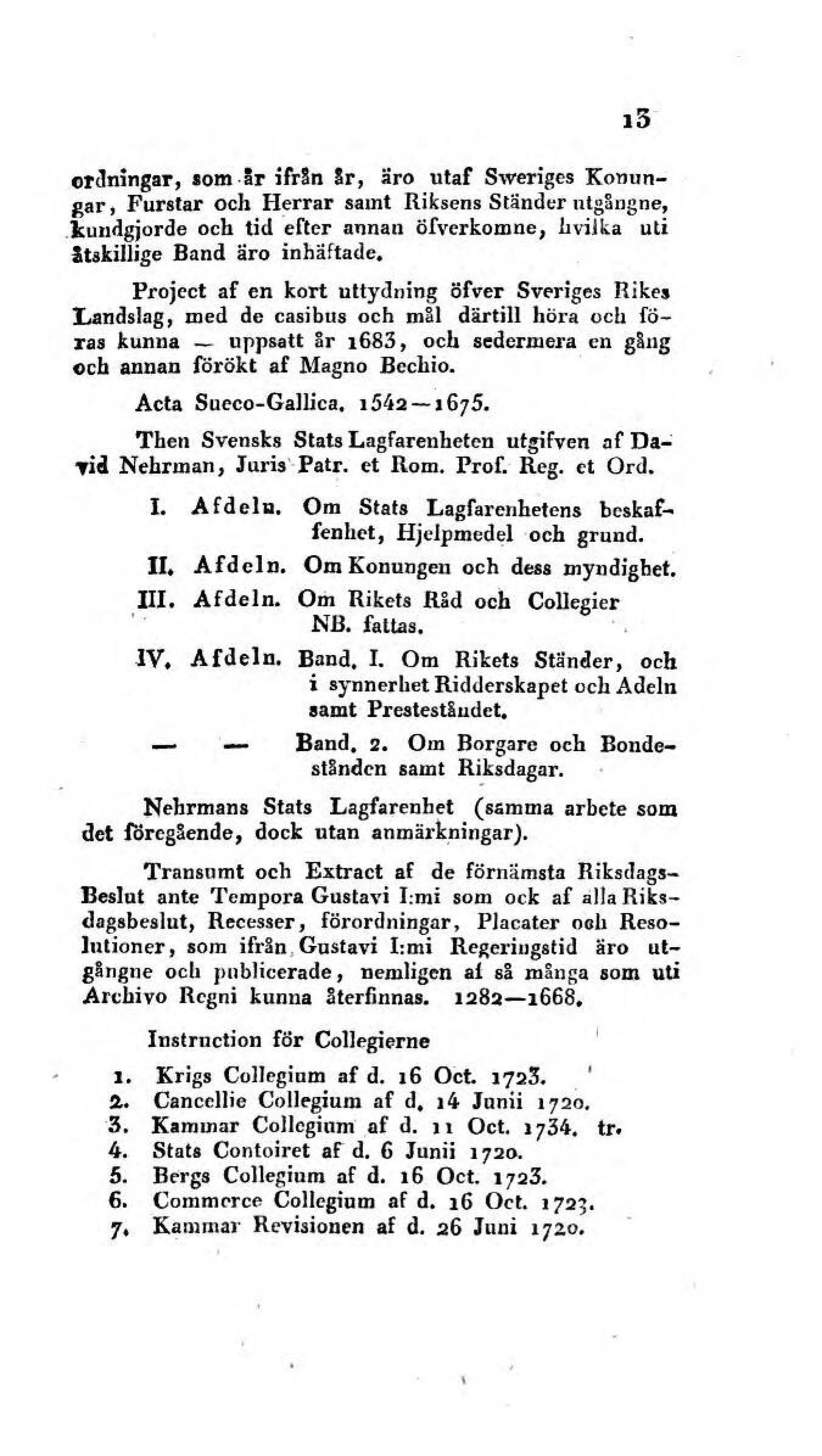 13

ordningar, som år ifrån år, äro utaf Sweriges Konungar, Furstar och Herrar samt Riksens Ständer utgångne, kundgjorde och tid efter annan öfverkomne, hvilka uti åtskillige Band äro inhäftade.

Project af en kort uttydning öfver Sveriges Rikes Landslag, med de casibus och mål därtill höra och föras kunna — uppsatt år 1683, och sedermera en gång och annan förökt af Magno Bechio.

Acta Sueco-Gallica. 1542—1675.

Then Svensks Stats Lagfarenheten utgifven af David Nehrman, Juris Patr. et Rom. Prof. Reg. et Ord.

I. Afdeln. Om Stats Lagfarenhetens beskaffenhet, Hjelpmedel och grund.

II. Afdeln. Om Konungen och dess myndighet.

III. Afdeln. Om Rikets Råd och Collegier NB. fattas.

IV. Afdeln. Band. I. Om Rikets Ständer, och i synnerhet Ridderskapet och Adeln samt Presteståndet.

— — Band. 2. Om Borgare och Bondestånden samt Riksdagar.

Nehrmans Stats Lagfarenhet (samma arbete som det föregående, dock utan anmärkningar).

Transumt och Extract af de förnämsta Riksdags-Beslut ante Tempora Gustavi I:mi som ock af alla Riksdagsbeslut, Recesser, förordningar, Placater och Resolutioner, som ifrån Gustavi I:mi Regeringstid äro utgångne och publicerade, nemligen af så många som uti Archivo Regni kunna återfinnas. 1282—1668.

Instruction för Collegierne

1. Krigs Collegium af d. 16 Oct. 1723.
2. Cancellie Collegium af d. 14 Junii 1720.
3. Kammar Collegium af d. 11 Oct. 1734. tr.
4. Stats Contoiret af d. 6 Junii 1720.
5. Bergs Collegium af d. 16 Oct. 1723.
6. Commerce Collegium af d. 16 Oct. 1723.
7. Kammar Revisionen af d. 26 Juni 1720.